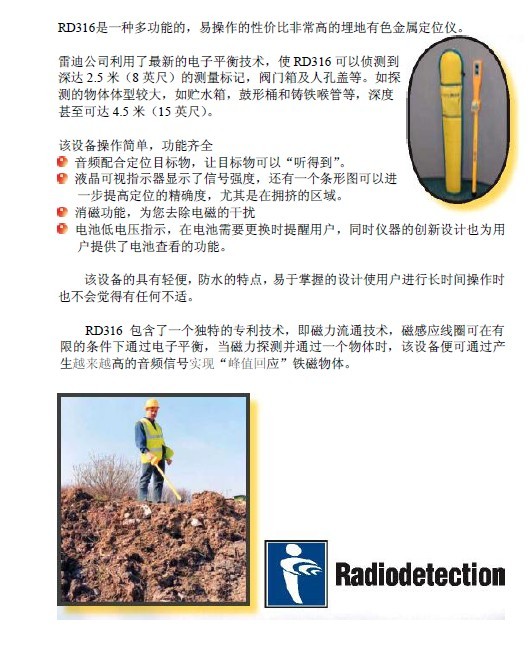 RD316是一种多功能的，易操作的性价比非常高的埋地有色金属定位仪。

雷迪公司利用了最新的电子平衡技术，使RD316可以侦测到深达2.5米（8英尺）的测量标记，阀门箱及人孔盖等。如探测的物体体型较大，如贮水箱，鼓形桶和铸铁喉管等，深度甚至可达4.5米（15英尺）。

该设备操作简单，功能齐全
• 音频配合定位目标物，让目标物可以“听得到”。
• 液晶可视指示器显示了信号强度，还有一个条形图可以进一步提高定位的精确度，尤其是在拥挤的区域。
• 消磁功能，为您去除电磁的干扰
• 电池低电压指示，在电池需要更换时提醒用户，同时仪器的创新设计也为用户提供了电池查看的功能。

该设备的具有轻便，防水的特点，易于掌握的设计使用户进行长时间操作时也不会觉得有任何不适。

RD316 包含了一个独特的专利技术，即磁力流通技术，磁感应线圈可在有限的条件下通过电子平衡，当磁力探测并通过一个物体时，该设备便可通过产生越来越高的音频信号实现“峰值回应”铁磁物体。

Radiodetection